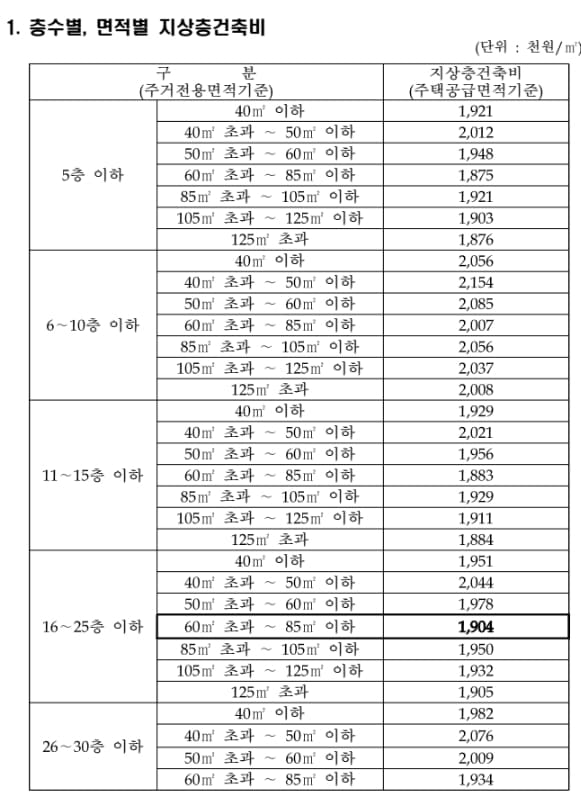 1. 층수별, 면적별 지상층건축비

(단위 : 천원/㎡)

| 구 분 (주거전용면적기준) | | 지상층건축비 (주택공급면적기준) |
|---|---|---|
| 5층 이하 | 40㎡ 이하 | 1,921 |
| | 40㎡ 초과 ~ 50㎡ 이하 | 2,012 |
| | 50㎡ 초과 ~ 60㎡ 이하 | 1,948 |
| | 60㎡ 초과 ~ 85㎡ 이하 | 1,875 |
| | 85㎡ 초과 ~ 105㎡ 이하 | 1,921 |
| | 105㎡ 초과 ~ 125㎡ 이하 | 1,903 |
| | 125㎡ 초과 | 1,876 |
| 6~10층 이하 | 40㎡ 이하 | 2,056 |
| | 40㎡ 초과 ~ 50㎡ 이하 | 2,154 |
| | 50㎡ 초과 ~ 60㎡ 이하 | 2,085 |
| | 60㎡ 초과 ~ 85㎡ 이하 | 2,007 |
| | 85㎡ 초과 ~ 105㎡ 이하 | 2,056 |
| | 105㎡ 초과 ~ 125㎡ 이하 | 2,037 |
| | 125㎡ 초과 | 2,008 |
| 11~15층 이하 | 40㎡ 이하 | 1,929 |
| | 40㎡ 초과 ~ 50㎡ 이하 | 2,021 |
| | 50㎡ 초과 ~ 60㎡ 이하 | 1,956 |
| | 60㎡ 초과 ~ 85㎡ 이하 | 1,883 |
| | 85㎡ 초과 ~ 105㎡ 이하 | 1,929 |
| | 105㎡ 초과 ~ 125㎡ 이하 | 1,911 |
| | 125㎡ 초과 | 1,884 |
| 16~25층 이하 | 40㎡ 이하 | 1,951 |
| | 40㎡ 초과 ~ 50㎡ 이하 | 2,044 |
| | 50㎡ 초과 ~ 60㎡ 이하 | 1,978 |
| | 60㎡ 초과 ~ 85㎡ 이하 | 1,904 |
| | 85㎡ 초과 ~ 105㎡ 이하 | 1,950 |
| | 105㎡ 초과 ~ 125㎡ 이하 | 1,932 |
| | 125㎡ 초과 | 1,905 |
| 26~30층 이하 | 40㎡ 이하 | 1,982 |
| | 40㎡ 초과 ~ 50㎡ 이하 | 2,076 |
| | 50㎡ 초과 ~ 60㎡ 이하 | 2,009 |
| | 60㎡ 초과 ~ 85㎡ 이하 | 1,934 |